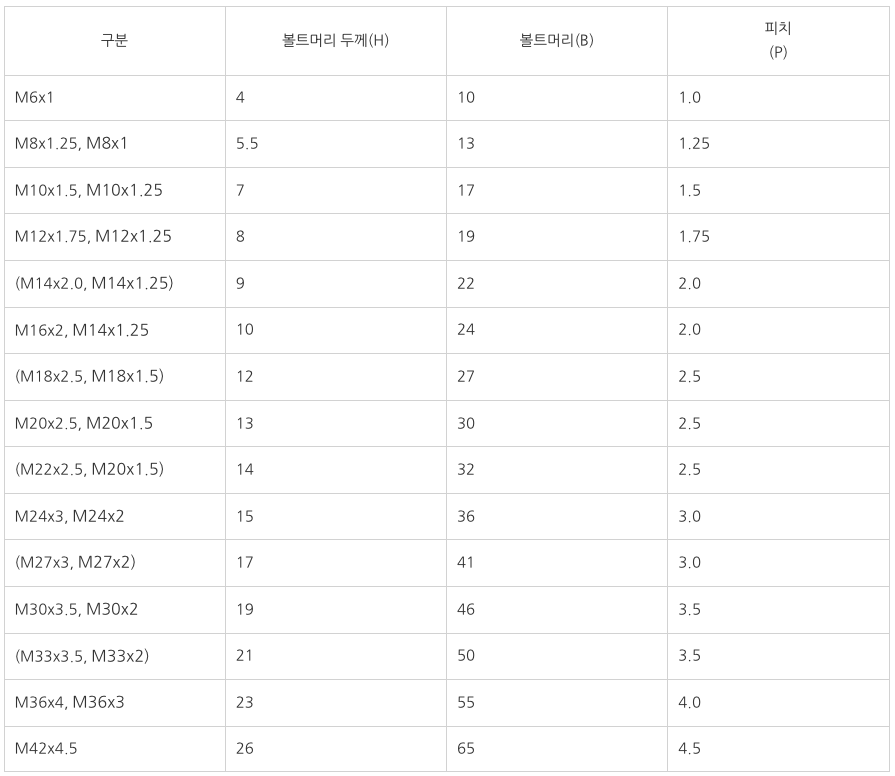 | 구분 | 볼트머리 두께(H) | 볼트머리(B) | 피치 (P) |
|---|---|---|---|
| M6x1 | 4 | 10 | 1.0 |
| M8x1.25, M8x1 | 5.5 | 13 | 1.25 |
| M10x1.5, M10x1.25 | 7 | 17 | 1.5 |
| M12x1.75, M12x1.25 | 8 | 19 | 1.75 |
| (M14x2.0, M14x1.25) | 9 | 22 | 2.0 |
| M16x2, M14x1.25 | 10 | 24 | 2.0 |
| (M18x2.5, M18x1.5) | 12 | 27 | 2.5 |
| M20x2.5, M20x1.5 | 13 | 30 | 2.5 |
| (M22x2.5, M20x1.5) | 14 | 32 | 2.5 |
| M24x3, M24x2 | 15 | 36 | 3.0 |
| (M27x3, M27x2) | 17 | 41 | 3.0 |
| M30x3.5, M30x2 | 19 | 46 | 3.5 |
| (M33x3.5, M33x2) | 21 | 50 | 3.5 |
| M36x4, M36x3 | 23 | 55 | 4.0 |
| M42x4.5 | 26 | 65 | 4.5 |